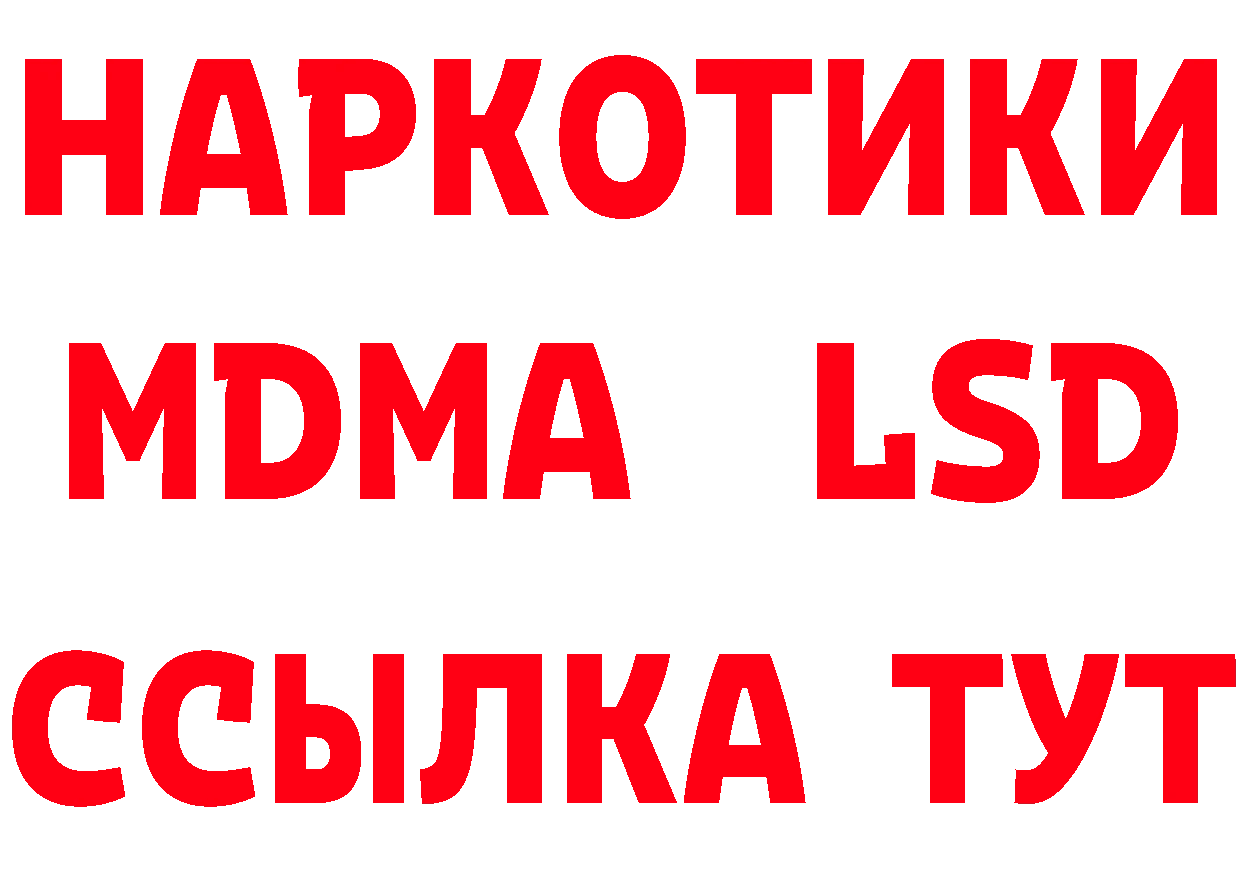 НАРКОТИКИ
MDMA LSD
ССЫЛКА ТУТ